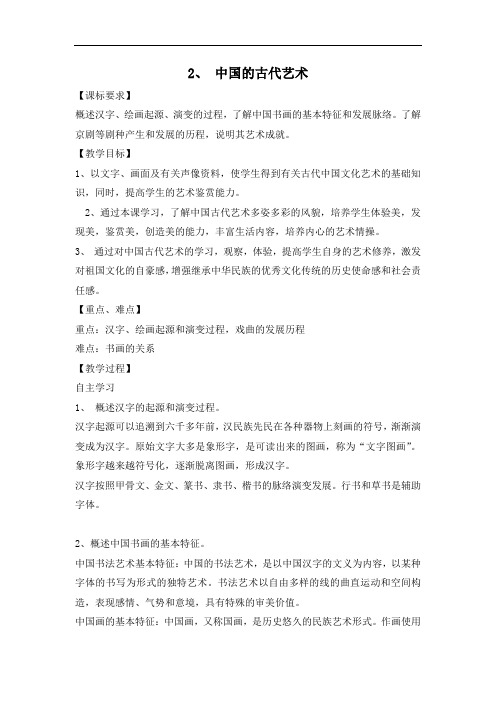 2、 中国的古代艺术

【课标要求】

概述汉字、绘画起源、演变的过程，了解中国书画的基本特征和发展脉络。了解京剧等剧种产生和发展的历程，说明其艺术成就。

【教学目标】

1、以文字、画面及有关声像资料，使学生得到有关古代中国文化艺术的基础知识，同时，提高学生的艺术鉴赏能力。

2、通过本课学习，了解中国古代艺术多姿多彩的风貌，培养学生体验美，发现美，鉴赏美，创造美的能力，丰富生活内容，培养内心的艺术情操。

3、 通过对中国古代艺术的学习，观察，体验，提高学生自身的艺术修养，激发对祖国文化的自豪感，增强继承中华民族的优秀文化传统的历史使命感和社会责任感。

【重点、难点】

重点：汉字、绘画起源和演变过程，戏曲的发展历程

难点：书画的关系

【教学过程】

自主学习

1、 概述汉字的起源和演变过程。

汉字起源可以追溯到六千多年前，汉民族先民在各种器物上刻画的符号，渐渐演变成为汉字。原始文字大多是象形字，是可读出来的图画，称为“文字图画”。象形字越来越符号化，逐渐脱离图画，形成汉字。

汉字按照甲骨文、金文、篆书、隶书、楷书的脉络演变发展。行书和草书是辅助字体。

2、概述中国书画的基本特征。

中国书法艺术基本特征：中国的书法艺术，是以中国汉字的文义为内容，以某种字体的书写为形式的独特艺术。书法艺术以自由多样的线的曲直运动和空间构造，表现感情、气势和意境，具有特殊的审美价值。

中国画的基本特征：中国画，又称国画，是历史悠久的民族艺术形式。作画使用